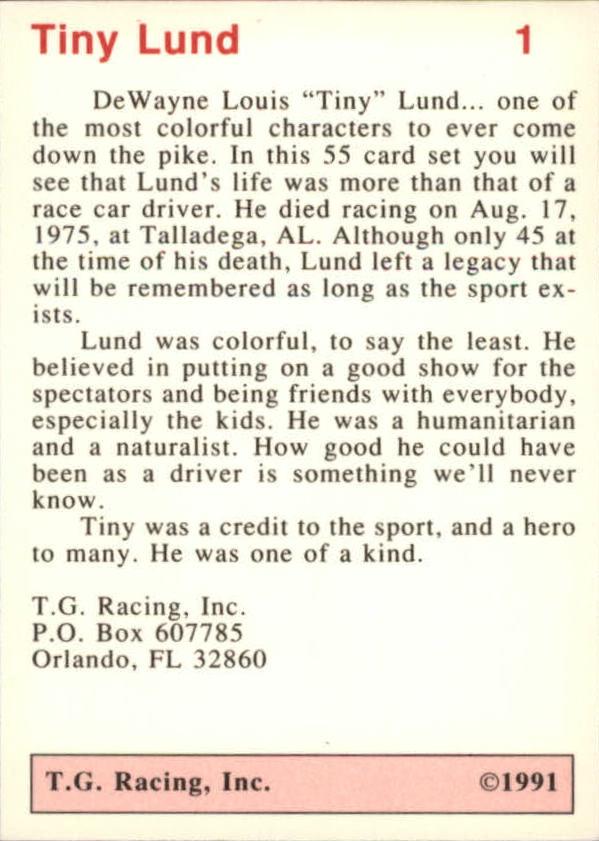 Tiny Lund 1

DeWayne Louis "Tiny" Lund... one of the most colorful characters to ever come down the pike. In this 55 card set you will see that Lund's life was more than that of a race car driver. He died racing on Aug. 17, 1975, at Talladega, AL. Although only 45 at the time of his death, Lund left a legacy that will be remembered as long as the sport exists.

Lund was colorful, to say the least. He believed in putting on a good show for the spectators and being friends with everybody, especially the kids. He was a humanitarian and a naturalist. How good he could have been as a driver is something we'll never know.

Tiny was a credit to the sport, and a hero to many. He was one of a kind.

T.G. Racing, Inc.
P.O. Box 607785
Orlando, FL 32860

T.G. Racing, Inc. ©1991